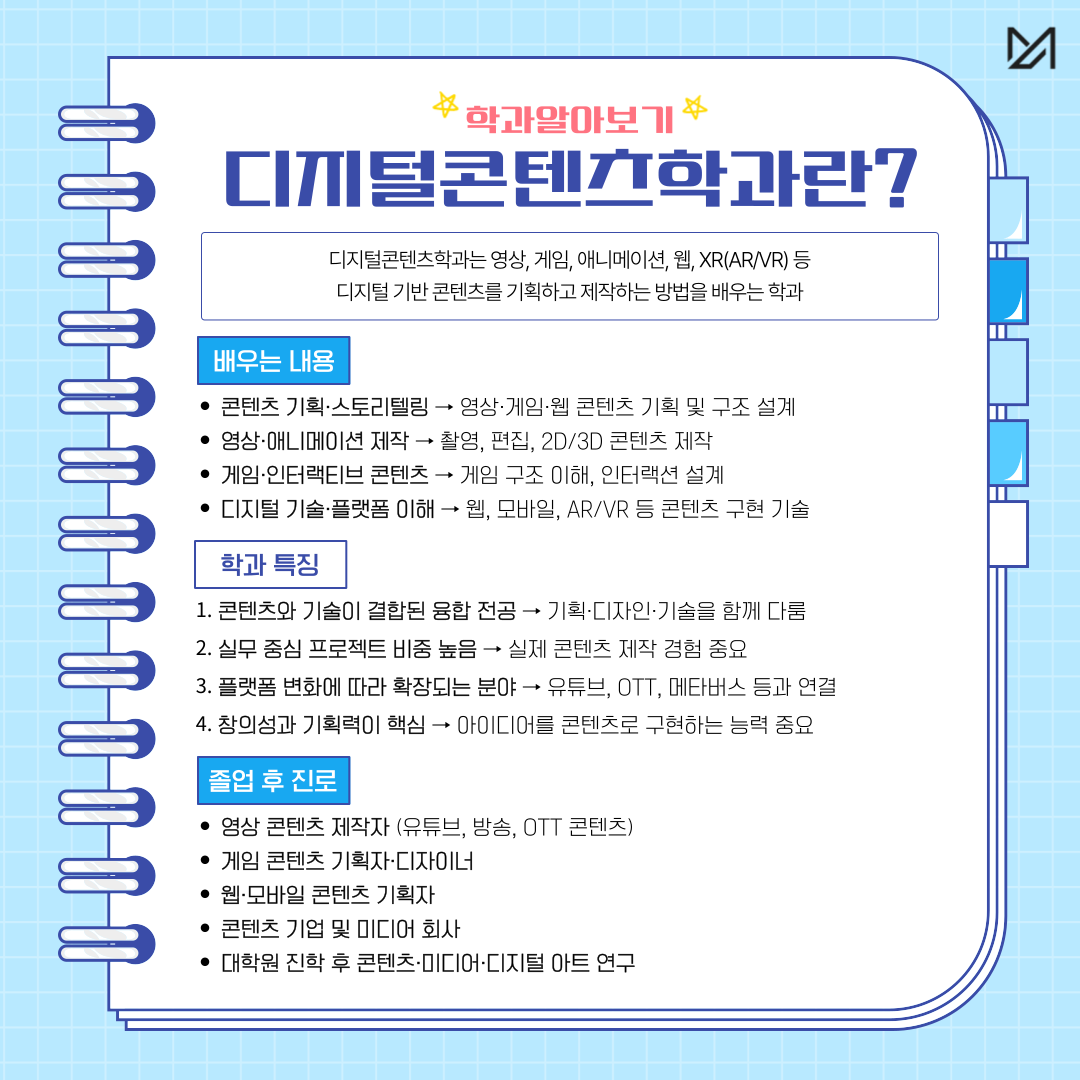 학과알아보기

디지털콘텐츠학과란?

디지털콘텐츠학과는 영상, 게임, 애니메이션, 웹, XR(AR/VR) 등 디지털 기반 콘텐츠를 기획하고 제작하는 방법을 배우는 학과

배우는 내용

• 콘텐츠 기획·스토리텔링 → 영상·게임·웹 콘텐츠 기획 및 구조 설계
• 영상·애니메이션 제작 → 촬영, 편집, 2D/3D 콘텐츠 제작
• 게임·인터랙티브 콘텐츠 → 게임 구조 이해, 인터랙션 설계
• 디지털 기술·플랫폼 이해 → 웹, 모바일, AR/VR 등 콘텐츠 구현 기술

학과 특징

1. 콘텐츠와 기술이 결합된 융합 전공 → 기획·디자인·기술을 함께 다룸
2. 실무 중심 프로젝트 비중 높음 → 실제 콘텐츠 제작 경험 중요
3. 플랫폼 변화에 따라 확장되는 분야 → 유튜브, OTT, 메타버스 등과 연결
4. 창의성과 기획력이 핵심 → 아이디어를 콘텐츠로 구현하는 능력 중요

졸업 후 진로

• 영상 콘텐츠 제작자 (유튜브, 방송, OTT 콘텐츠)
• 게임 콘텐츠 기획자·디자이너
• 웹·모바일 콘텐츠 기획자
• 콘텐츠 기업 및 미디어 회사
• 대학원 진학 후 콘텐츠·미디어·디지털 아트 연구